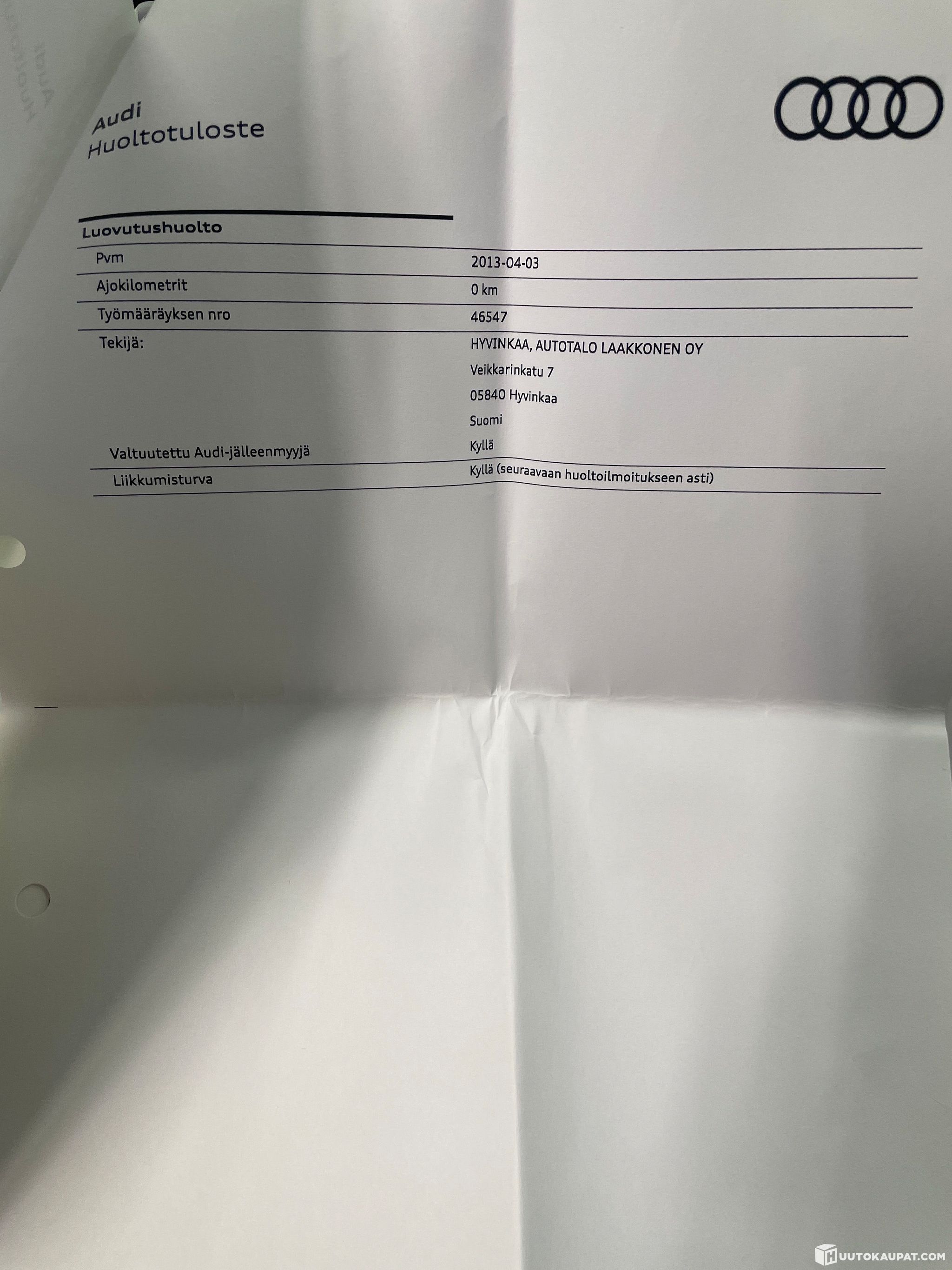 Audi
Huoltotuloste

Luovutushuolto

Pvm
2013-04-03

Ajokilometrit
0 km

Työmääräyksen nro
46547

Tekijä:
HYVINKAA, AUTOTALO LAAKKONEN OY
Veikkarinkatu 7
05840 Hyvinkaa
Suomi

Valtuutettu Audi-jälleenmyyjä
Kyllä

Liikkumisturva
Kyllä (seuraavaan huoltoilmoitukseen asti)

HUUTOKAUPAT.COM